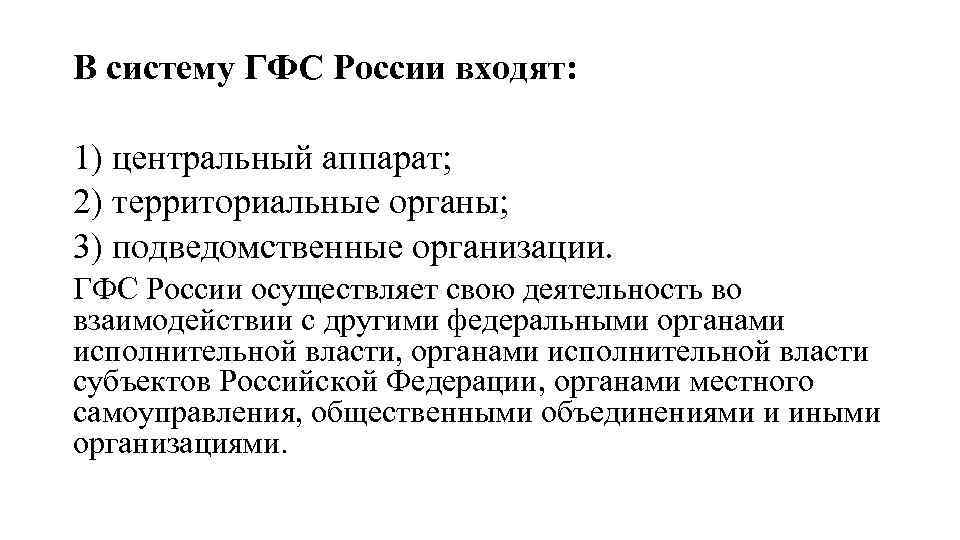 В систему ГФС России входят:

1) центральный аппарат;
2) территориальные органы;
3) подведомственные организации.

ГФС России осуществляет свою деятельность во взаимодействии с другими федеральными органами исполнительной власти, органами исполнительной власти субъектов Российской Федерации, органами местного самоуправления, общественными объединениями и иными организациями.